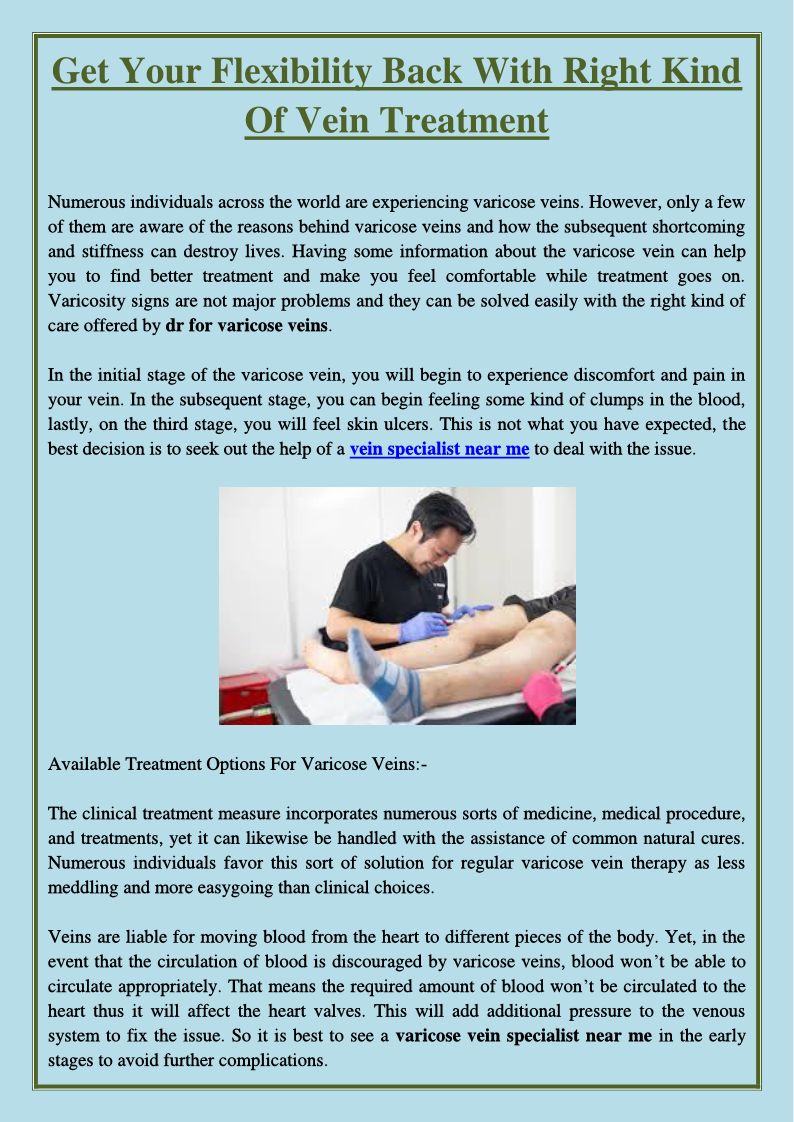 Get Your Flexibility Back With Right Kind Of Vein Treatment

Numerous individuals across the world are experiencing varicose veins. However, only a few of them are aware of the reasons behind varicose veins and how the subsequent shortcoming and stiffness can destroy lives. Having some information about the varicose vein can help you to find better treatment and make you feel comfortable while treatment goes on. Varicosity signs are not major problems and they can be solved easily with the right kind of care offered by dr for varicose veins.

In the initial stage of the varicose vein, you will begin to experience discomfort and pain in your vein. In the subsequent stage, you can begin feeling some kind of clumps in the blood, lastly, on the third stage, you will feel skin ulcers. This is not what you have expected, the best decision is to seek out the help of a vein specialist near me to deal with the issue.

Available Treatment Options For Varicose Veins:-

The clinical treatment measure incorporates numerous sorts of medicine, medical procedure, and treatments, yet it can likewise be handled with the assistance of common natural cures. Numerous individuals favor this sort of solution for regular varicose vein therapy as less meddling and more easygoing than clinical choices.

Veins are liable for moving blood from the heart to different pieces of the body. Yet, in the event that the circulation of blood is discouraged by varicose veins, blood won't be able to circulate appropriately. That means the required amount of blood won't be circulated to the heart thus it will affect the heart valves. This will add additional pressure to the venous system to fix the issue. So it is best to see a varicose vein specialist near me in the early stages to avoid further complications.